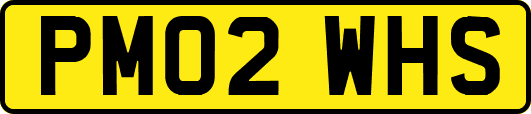 PM02 WHS